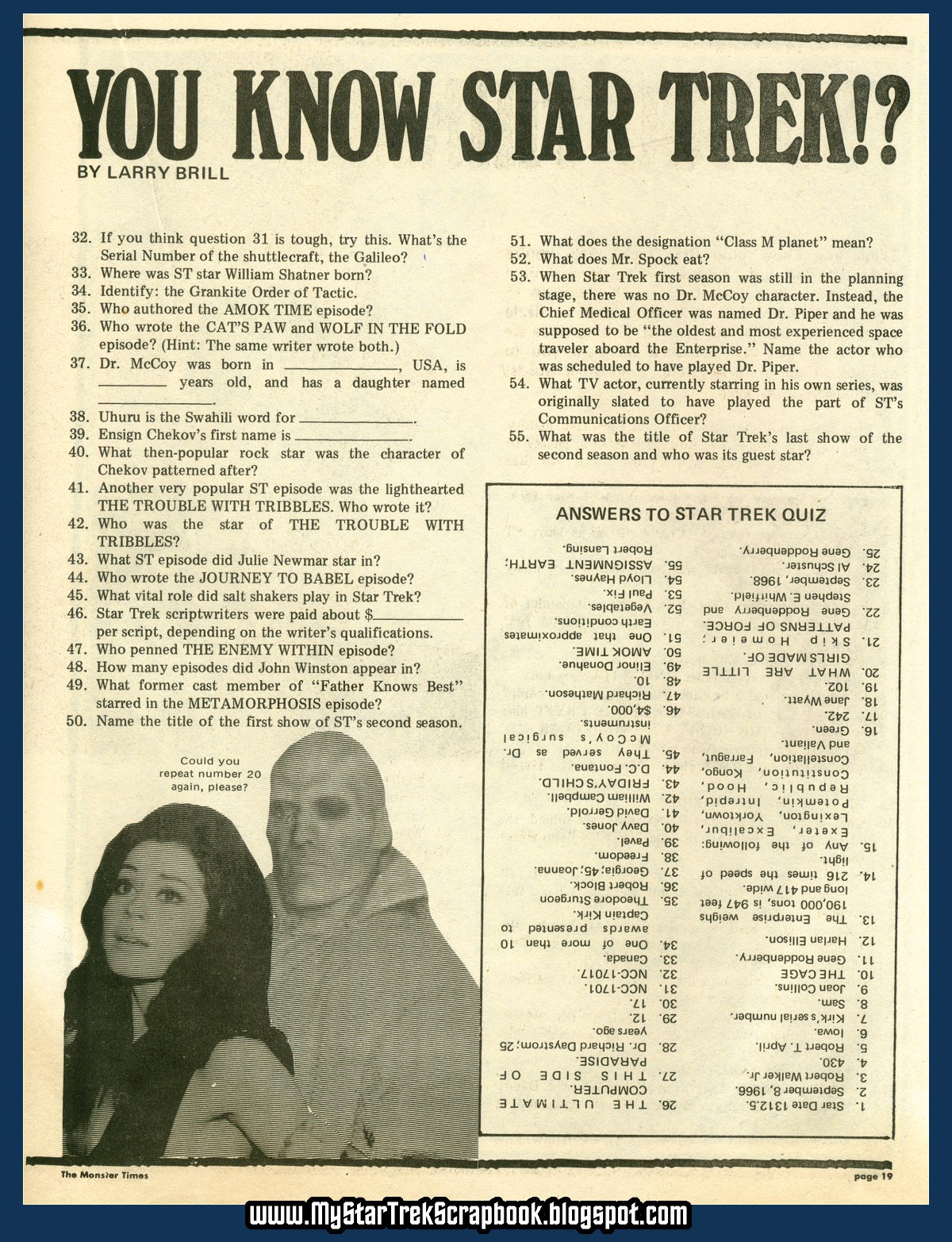 YOU KNOW STAR TREK!?
BY LARRY BRILL

32. If you think question 31 is tough, try this. What's the Serial Number of the shuttlecraft, the Galileo?
33. Where was ST star William Shatner born?
34. Identify: the Grankite Order of Tactic.
35. Who authored the AMOK TIME episode?
36. Who wrote the CAT'S PAW and WOLF IN THE FOLD episode? (Hint: The same writer wrote both.)
37. Dr. McCoy was born in ____________, USA, is ________ years old, and has a daughter named ____________.
38. Uhuru is the Swahili word for ____________.
39. Ensign Chekov's first name is ____________.
40. What then-popular rock star was the character of Chekov patterned after?
41. Another very popular ST episode was the lighthearted THE TROUBLE WITH TRIBBLES. Who wrote it?
42. Who was the star of THE TROUBLE WITH TRIBBLES?
43. What ST episode did Julie Newmar star in?
44. Who wrote the JOURNEY TO BABEL episode?
45. What vital role did salt shakers play in Star Trek?
46. Star Trek scriptwriters were paid about $__________ per script, depending on the writer's qualifications.
47. Who penned THE ENEMY WITHIN episode?
48. How many episodes did John Winston appear in?
49. What former cast member of "Father Knows Best" starred in the METAMORPHOSIS episode?
50. Name the title of the first show of ST's second season.

Could you repeat number 20 again, please?

51. What does the designation "Class M planet" mean?
52. What does Mr. Spock eat?
53. When Star Trek first season was still in the planning stage, there was no Dr. McCoy character. Instead, the Chief Medical Officer was named Dr. Piper and he was supposed to be "the oldest and most experienced space traveler aboard the Enterprise." Name the actor who was scheduled to have played Dr. Piper.
54. What TV actor, currently starring in his own series, was originally slated to have played the part of ST's Communications Officer?
55. What was the title of Star Trek's last show of the second season and who was its guest star?

ANSWERS TO STAR TREK QUIZ

1. Star Date 1312.5.
2. September 8, 1966.
3. Robert Walker Jr.
4. 430.
5. Robert T. April.
6. Iowa.
7. Kirk's serial number.
8. Sam.
9. Joan Collins.
10. THE CAGE
11. Gene Roddenberry.
12. Harlan Ellison.
13. The Enterprise weighs 190,000 tons, is 947 feet long and 417 wide.
14. 216 times the speed of light.
15. Any of the following: Exeter, Excalibur, Lexington, Yorktown, Potemkin, Intrepid, Republic, Hood, Constitution, Kongo, Constellation, Farragut, and Valiant.
16. Green.
17. 242.
18. Jane Wyatt.
19. 102.
20. WHAT ARE LITTLE GIRLS MADE OF.
21. Skip Homeier; PATTERNS OF FORCE.
22. Gene Roddenberry and Stephen E. Whitfield.
23. September, 1968.
24. Al Schuster.
25. Gene Roddenberry.
26. THE ULTIMATE COMPUTER.
27. THIS SIDE OF PARADISE.
28. Dr. Richard Daystrom; 25 years ago.
29. 12.
30. 17.
31. NCC-1701.
32. NCC-17017.
33. Canada.
34. One of more than 10 awards presented to Captain Kirk.
35. Theodore Sturgeon
36. Robert Block.
37. Georgia; 45; Joanna.
38. Freedom.
39. Pavel.
40. Davy Jones.
41. David Gerrold.
42. William Campbell.
43. FRIDAY'S CHILD.
44. D.C. Fontana.
45. They served as Dr. McCoy's surgical instruments.
46. $4,000.
47. Richard Matheson.
48. 10.
49. Elinor Donahue.
50. AMOK TIME.
51. One that approximates Earth conditions.
52. Vegetables.
53. Paul Fix.
54. Lloyd Haynes.
55. ASSIGNMENT EARTH; Robert Lansing.

The Monster Times
page 19

www.MyStarTrekScrapbook.blogspot.com